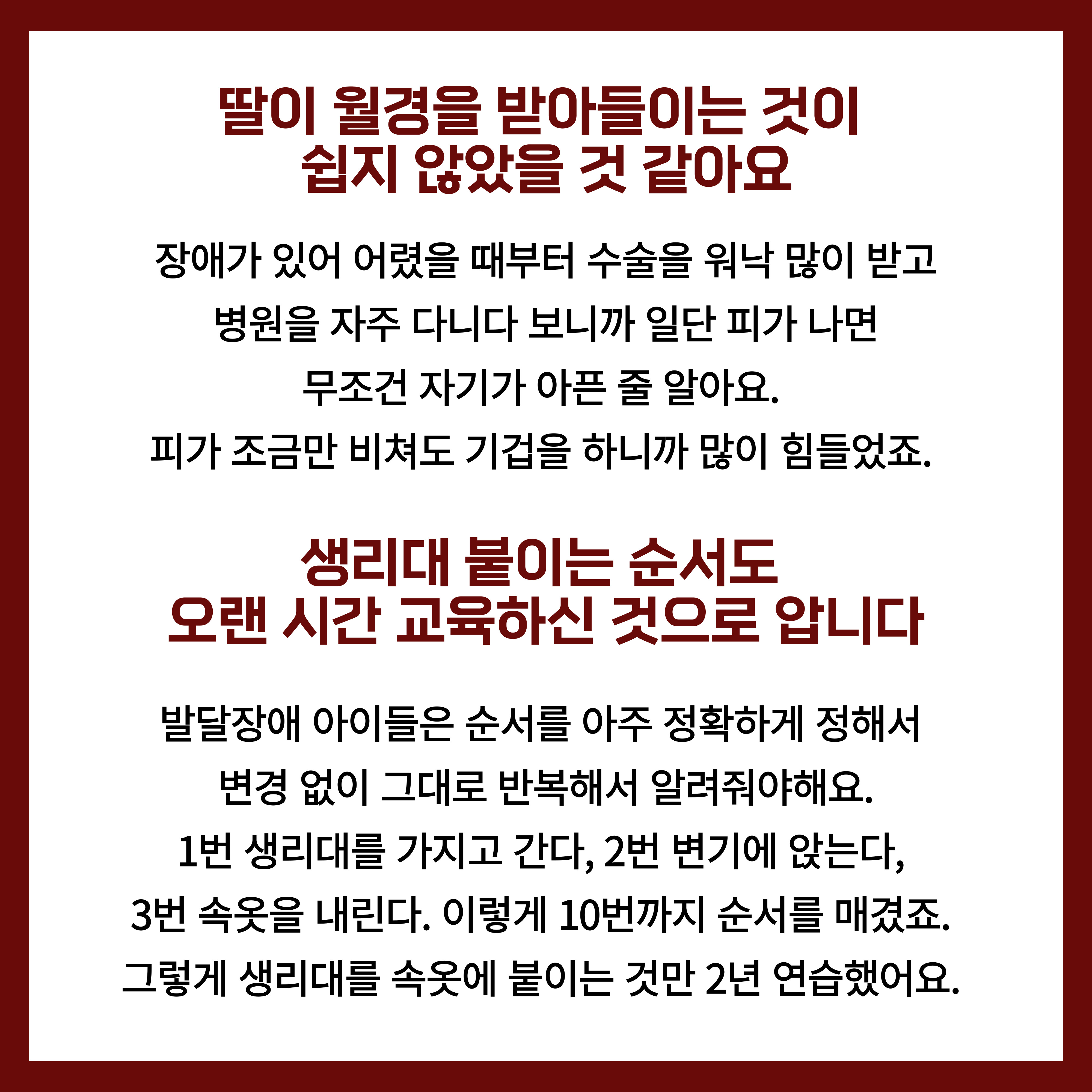 딸이 월경을 받아들이는 것이
쉽지 않았을 것 같아요

장애가 있어 어렸을 때부터 수술을 워낙 많이 받고 병원을 자주 다니다 보니까 일단 피가 나면 무조건 자기가 아픈 줄 알아요. 피가 조금만 비쳐도 기겁을 하니까 많이 힘들었죠.

생리대 붙이는 순서도
오랜 시간 교육하신 것으로 압니다

발달장애 아이들은 순서를 아주 정확하게 정해서 변경 없이 그대로 반복해서 알려줘야해요. 1번 생리대를 가지고 간다, 2번 변기에 앉는다, 3번 속옷을 내린다. 이렇게 10번까지 순서를 매겼죠. 그렇게 생리대를 속옷에 붙이는 것만 2년 연습했어요.